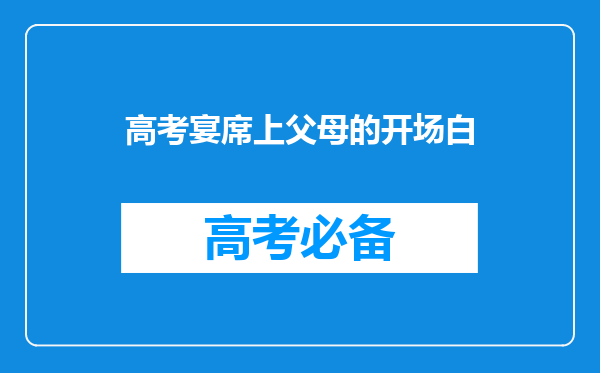 高考宴席上父母的开场白

高考必备